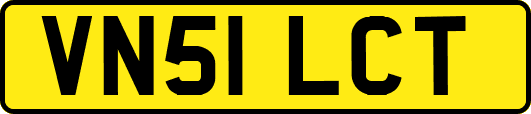 VN51 LCT